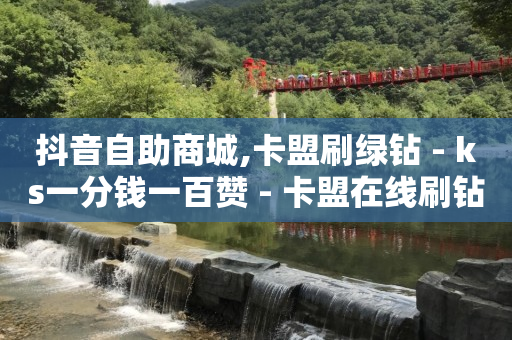 抖音自助商城,卡盟刷绿钻 - ks一分钱一百赞 - 卡盟在线刷钻